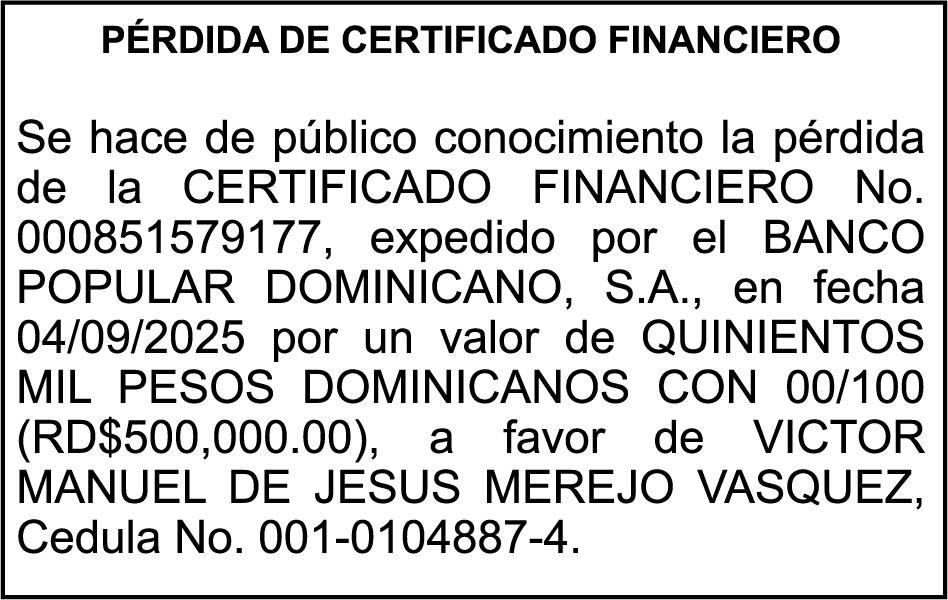 PÉRDIDA DE CERTIFICADO FINANCIERO

Se hace de público conocimiento la pérdida de la CERTIFICADO FINANCIERO No. 000851579177, expedido por el BANCO POPULAR DOMINICANO, S.A., en fecha 04/09/2025 por un valor de QUINIENTOS MIL PESOS DOMINICANOS CON 00/100 (RD$500,000.00), a favor de VICTOR MANUEL DE JESUS MEREJO VASQUEZ, Cedula No. 001-0104887-4.